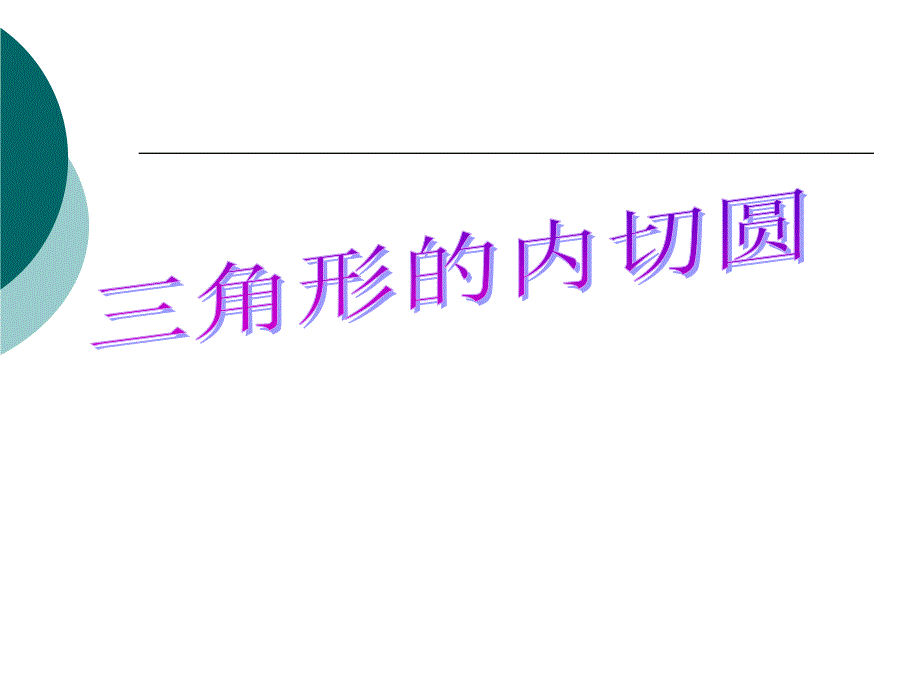 三角形的内切圆